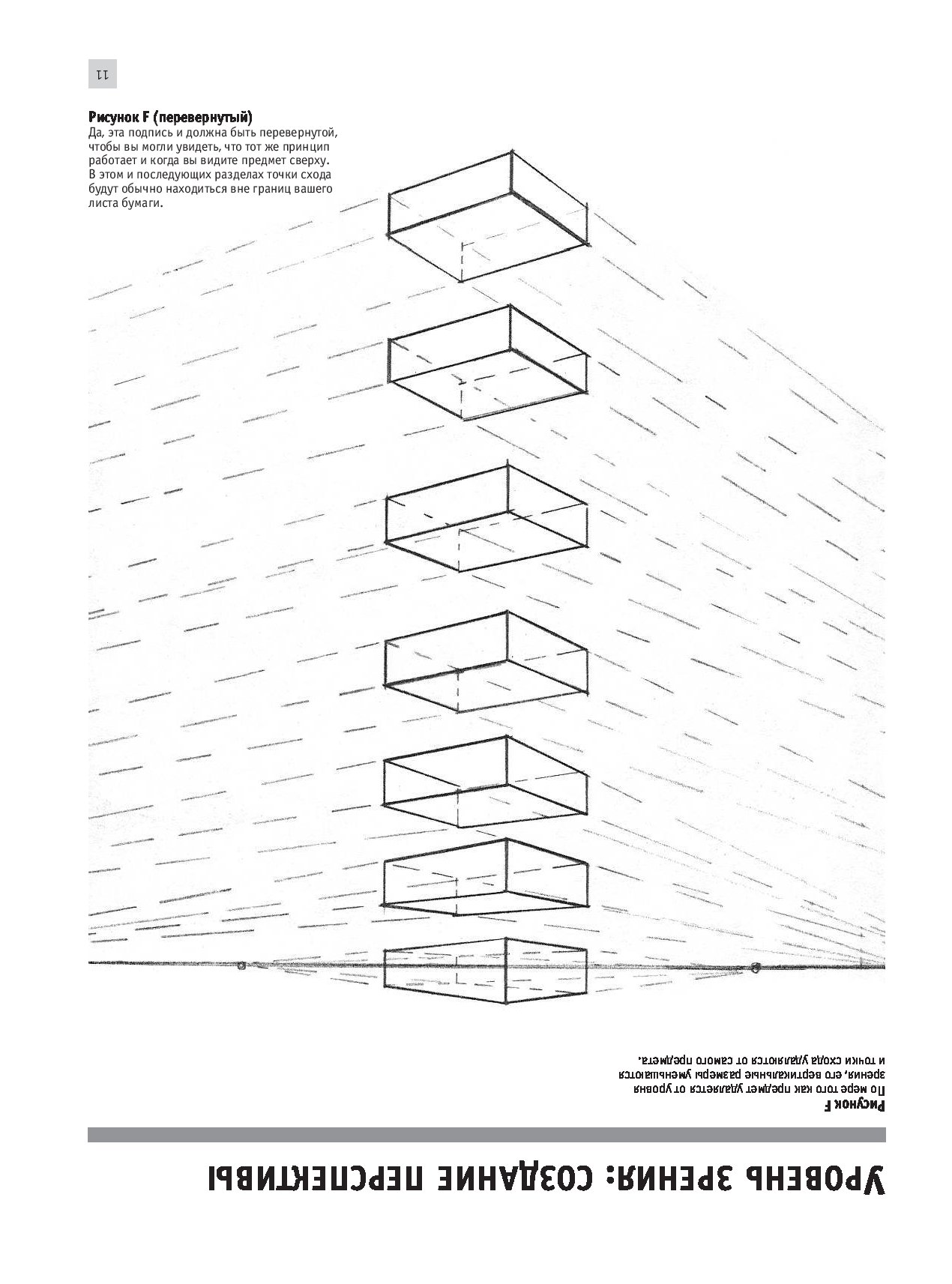 11

**Рисунок F (перевернутый)**
Да, эта подпись и должна быть перевернутой, чтобы вы могли увидеть, что тот же принцип работает и когда вы видите предмет сверху. В этом и последующих разделах точки схода будут обычно находиться вне границ вашего листа бумаги.

**Рисунок F**
По мере того как предмет удаляется от уровня зрения, его вертикальные размеры уменьшаются и точки схода удаляются от самого предмета.

УРОВЕНЬ ЗРЕНИЯ: СОЗДАНИЕ ПЕРСПЕКТИВЫ